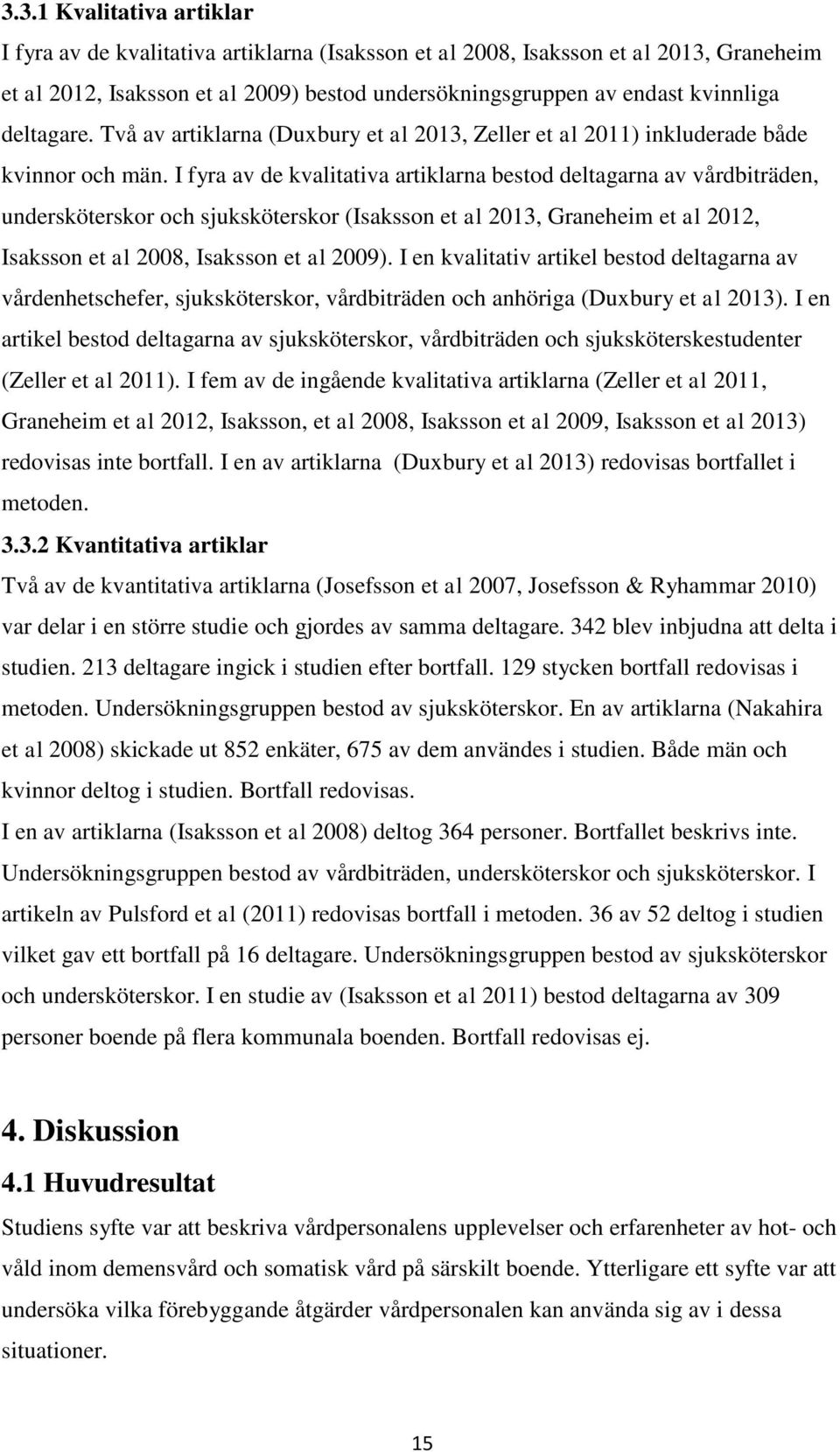 3.3.1 Kvalitativa artiklar
I fyra av de kvalitativa artiklarna (Isaksson et al 2008, Isaksson et al 2013, Graneheim et al 2012, Isaksson et al 2009) bestod undersökningsgruppen av endast kvinnliga deltagare. Två av artiklarna (Duxbury et al 2013, Zeller et al 2011) inkluderade både kvinnor och män. I fyra av de kvalitativa artiklarna bestod deltagarna av vårdbiträden, undersköterskor och sjuksköterskor (Isaksson et al 2013, Graneheim et al 2012, Isaksson et al 2008, Isaksson et al 2009). I en kvalitativ artikel bestod deltagarna av vårdenhetschefer, sjuksköterskor, vårdbiträden och anhöriga (Duxbury et al 2013). I en artikel bestod deltagarna av sjuksköterskor, vårdbiträden och sjuksköterskestudenter (Zeller et al 2011). I fem av de ingående kvalitativa artiklarna (Zeller et al 2011, Graneheim et al 2012, Isaksson, et al 2008, Isaksson et al 2009, Isaksson et al 2013) redovisas inte bortfall. I en av artiklarna (Duxbury et al 2013) redovisas bortfallet i metoden.
3.3.2 Kvantitativa artiklar
Två av de kvantitativa artiklarna (Josefsson et al 2007, Josefsson & Ryhammar 2010) var delar i en större studie och gjordes av samma deltagare. 342 blev inbjudna att delta i studien. 213 deltagare ingick i studien efter bortfall. 129 stycken bortfall redovisas i metoden. Undersökningsgruppen bestod av sjuksköterskor. En av artiklarna (Nakahira et al 2008) skickade ut 852 enkäter, 675 av dem användes i studien. Både män och kvinnor deltog i studien. Bortfall redovisas.
I en av artiklarna (Isaksson et al 2008) deltog 364 personer. Bortfallet beskrivs inte. Undersökningsgruppen bestod av vårdbiträden, undersköterskor och sjuksköterskor. I artikeln av Pulsford et al (2011) redovisas bortfall i metoden. 36 av 52 deltog i studien vilket gav ett bortfall på 16 deltagare. Undersökningsgruppen bestod av sjuksköterskor och undersköterskor. I en studie av (Isaksson et al 2011) bestod deltagarna av 309 personer boende på flera kommunala boenden. Bortfall redovisas ej.

4. Diskussion
4.1 Huvudresultat
Studiens syfte var att beskriva vårdpersonalens upplevelser och erfarenheter av hot- och våld inom demensvård och somatisk vård på särskilt boende. Ytterligare ett syfte var att undersöka vilka förebyggande åtgärder vårdpersonalen kan använda sig av i dessa situationer.

15